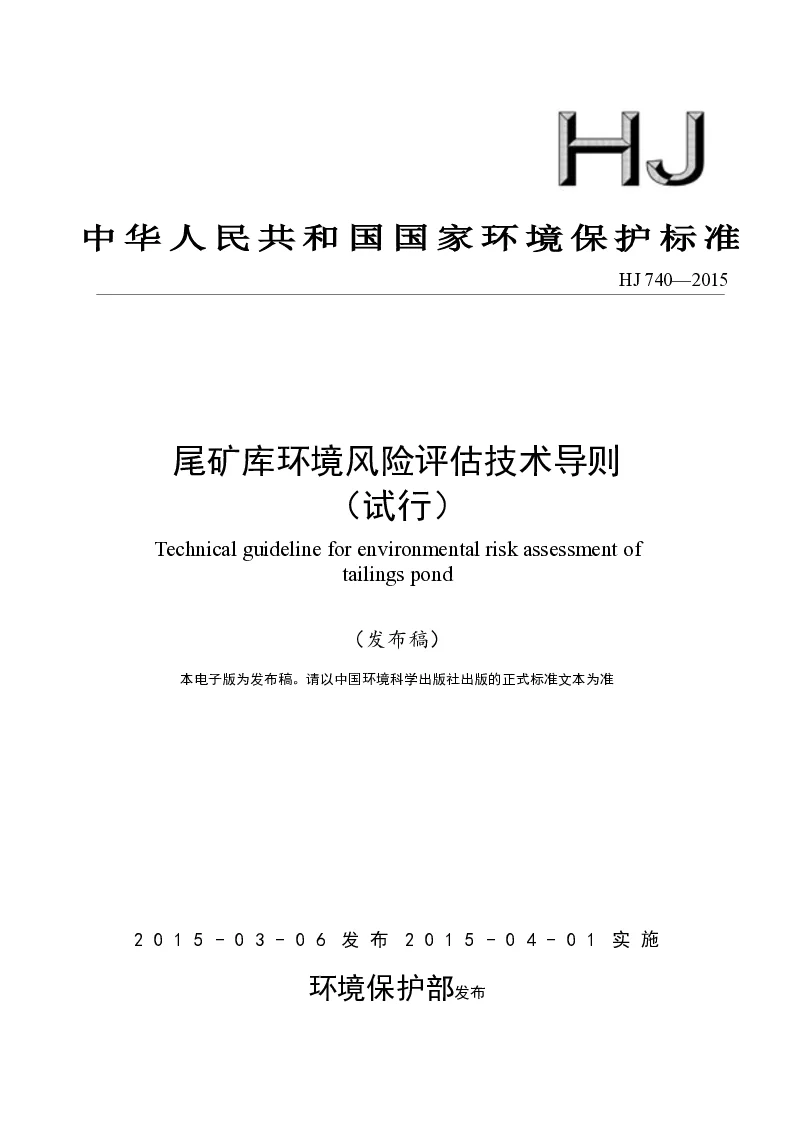 HJ

中华人民共和国国家环境保护标准

HJ 740—2015

尾矿库环境风险评估技术导则
（试行）

Technical guideline for environmental risk assessment of tailings pond

（发布稿）

本电子版为发布稿。请以中国环境科学出版社出版的正式标准文本为准

2015－03－06 发布 2015－04－01 实施

环境保护部发布